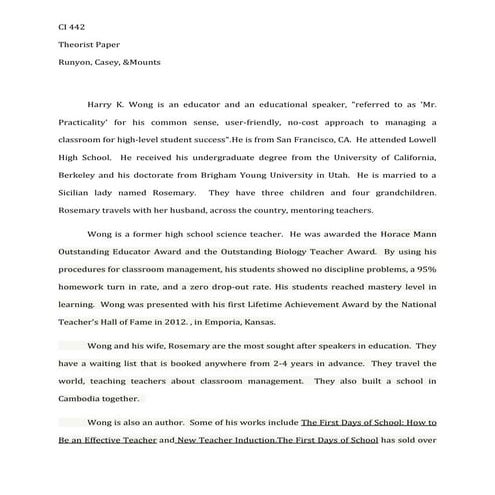 CI 442

Theorist Paper

Runyon, Casey, &Mounts

Harry K. Wong is an educator and an educational speaker, "referred to as 'Mr. Practicality' for his common sense, user-friendly, no-cost approach to managing a classroom for high-level student success".He is from San Francisco, CA. He attended Lowell High School. He received his undergraduate degree from the University of California, Berkeley and his doctorate from Brigham Young University in Utah. He is married to a Sicilian lady named Rosemary. They have three children and four grandchildren. Rosemary travels with her husband, across the country, mentoring teachers.

Wong is a former high school science teacher. He was awarded the Horace Mann Outstanding Educator Award and the Outstanding Biology Teacher Award. By using his procedures for classroom management, his students showed no discipline problems, a 95% homework turn in rate, and a zero drop-out rate. His students reached mastery level in learning. Wong was presented with his first Lifetime Achievement Award by the National Teacher's Hall of Fame in 2012. , in Emporia, Kansas.

Wong and his wife, Rosemary are the most sought after speakers in education. They have a waiting list that is booked anywhere from 2-4 years in advance. They travel the world, teaching teachers about classroom management. They also built a school in Cambodia together.

Wong is also an author. Some of his works include The First Days of School: How to Be an Effective Teacher and New Teacher Induction.The First Days of School has sold over